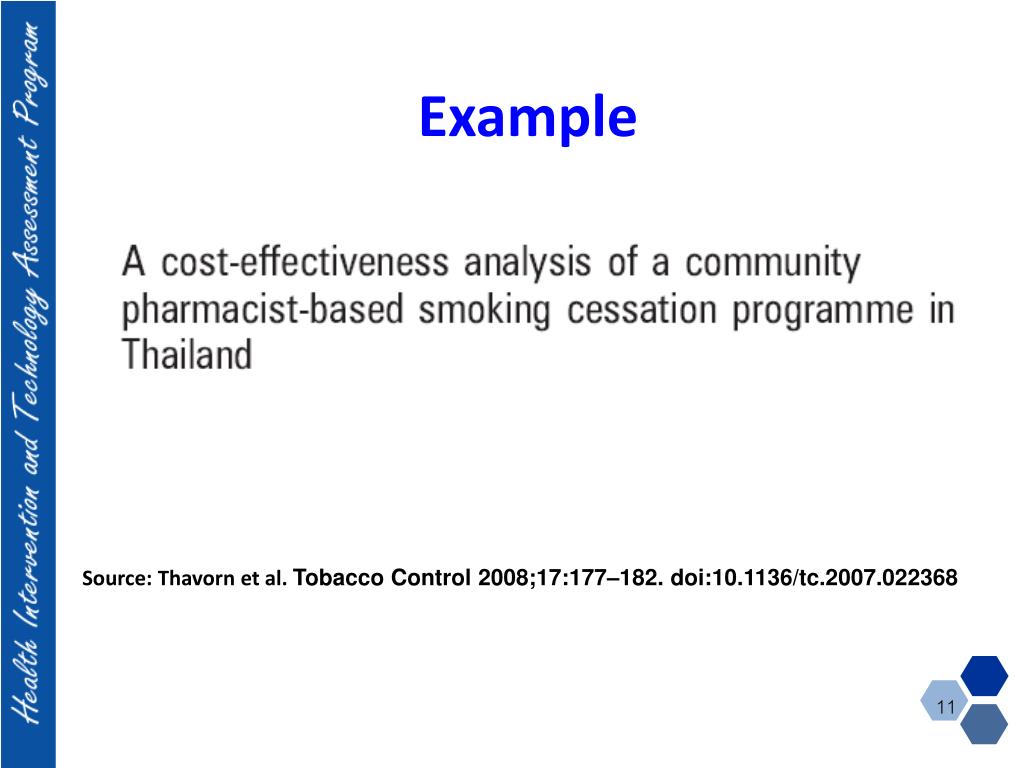 Health Intervention and Technology Assessment Program

Example

A cost-effectiveness analysis of a community pharmacist-based smoking cessation programme in Thailand

Source: Thavorn et al. Tobacco Control 2008;17:177–182. doi:10.1136/tc.2007.022368

11